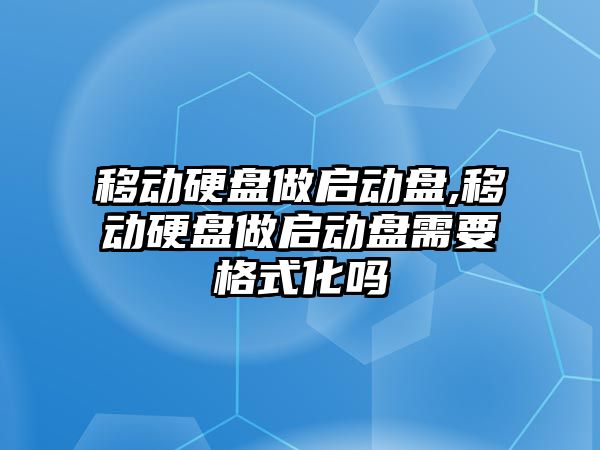 移动硬盘做启动盘,移动硬盘做启动盘需要格式化吗